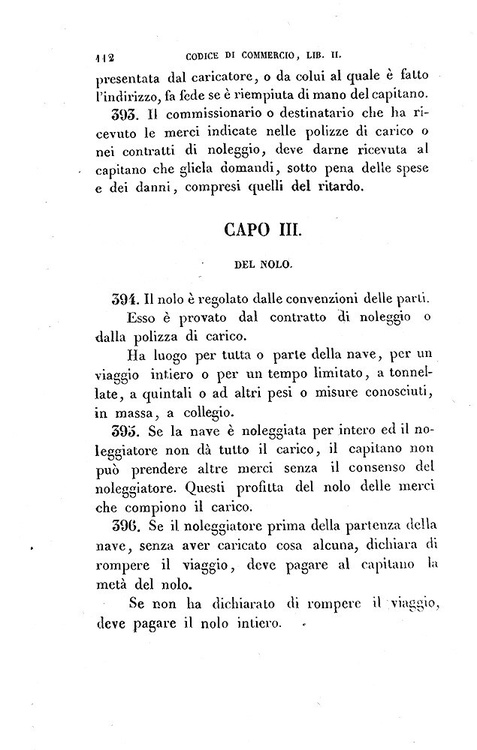 112 CODICE DI COMMERCIO, LIB. II.

presentata dal caricatore, o da colui al quale è fatto l'indirizzo, fa fede se è riempiuta di mano del capitano.

393. Il commissionario o destinatario che ha ricevuto le merci indicate nelle polizze di carico o nei contratti di noleggio, deve darne ricevuta al capitano che gliela domandi, sotto pena delle spese e dei danni, compresi quelli del ritardo.

CAPO III.

DEL NOLO.

394. Il nolo è regolato dalle convenzioni delle parti.

Esso è provato dal contratto di noleggio o dalla polizza di carico.

Ha luogo per tutta o parte della nave, per un viaggio intiero o per un tempo limitato, a tonnellate, a quintali o ad altri pesi o misure conosciuti, in massa, a collegio.

395. Se la nave è noleggiata per intero ed il noleggiatore non dà tutto il carico, il capitano non può prendere altre merci senza il consenso del noleggiatore. Questi profitta del nolo delle merci che compiono il carico.

396. Se il noleggiatore prima della partenza della nave, senza aver caricato cosa alcuna, dichiara di rompere il viaggio, deve pagare al capitano la metà del nolo.

Se non ha dichiarato di rompere il viaggio, deve pagare il nolo intiero.